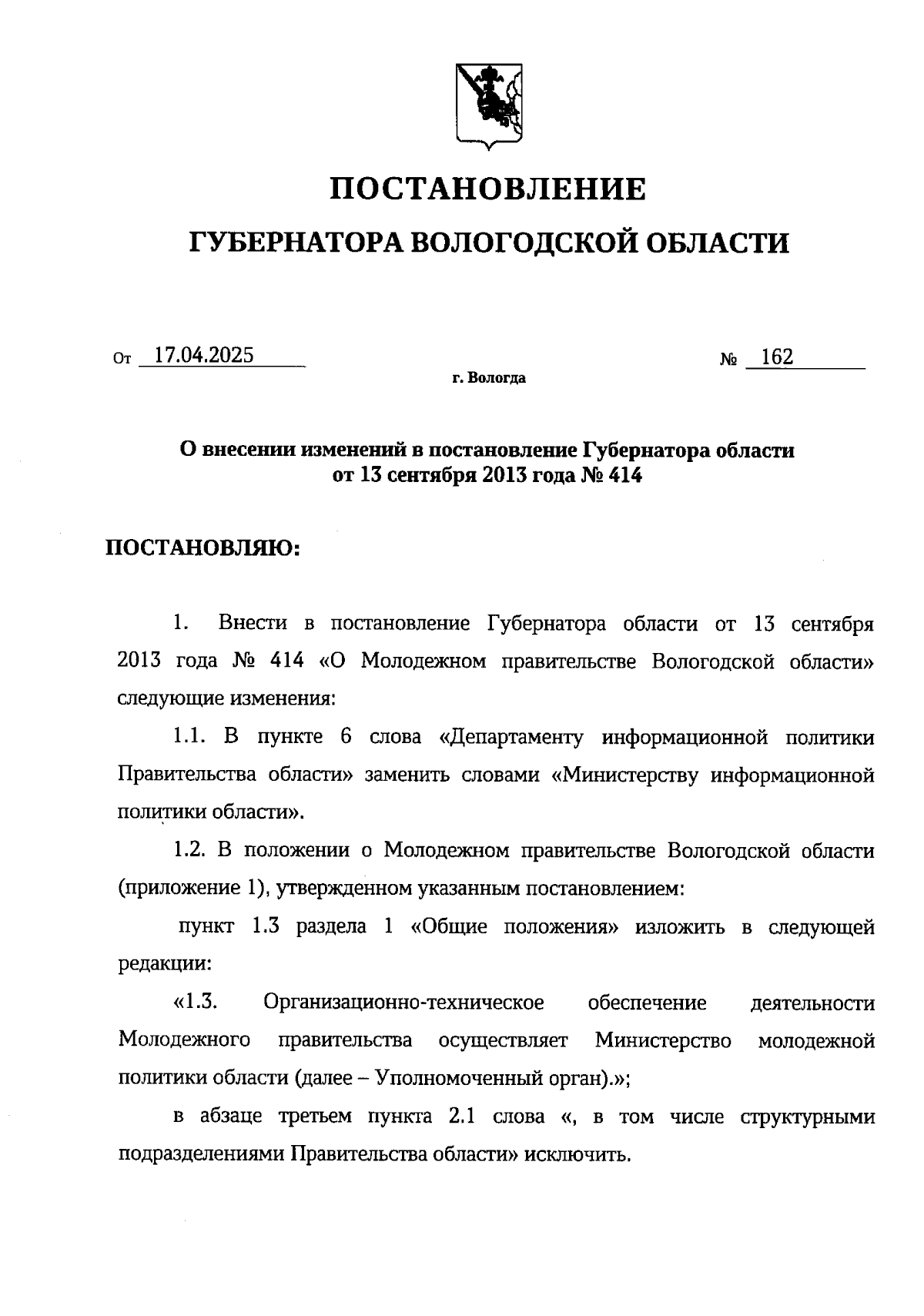 ПОСТАНОВЛЕНИЕ

ГУБЕРНАТОРА ВОЛОГОДСКОЙ ОБЛАСТИ

От 17.04.2025 № 162

г. Вологда

О внесении изменений в постановление Губернатора области от 13 сентября 2013 года № 414

ПОСТАНОВЛЯЮ:

1. Внести в постановление Губернатора области от 13 сентября 2013 года № 414 «О Молодежном правительстве Вологодской области» следующие изменения:

1.1. В пункте 6 слова «Департаменту информационной политики Правительства области» заменить словами «Министерству информационной политики области».

1.2. В положении о Молодежном правительстве Вологодской области (приложение 1), утвержденном указанным постановлением:

пункт 1.3 раздела 1 «Общие положения» изложить в следующей редакции:

«1.3. Организационно-техническое обеспечение деятельности Молодежного правительства осуществляет Министерство молодежной политики области (далее – Уполномоченный орган).»;

в абзаце третьем пункта 2.1 слова «, в том числе структурными подразделениями Правительства области» исключить.